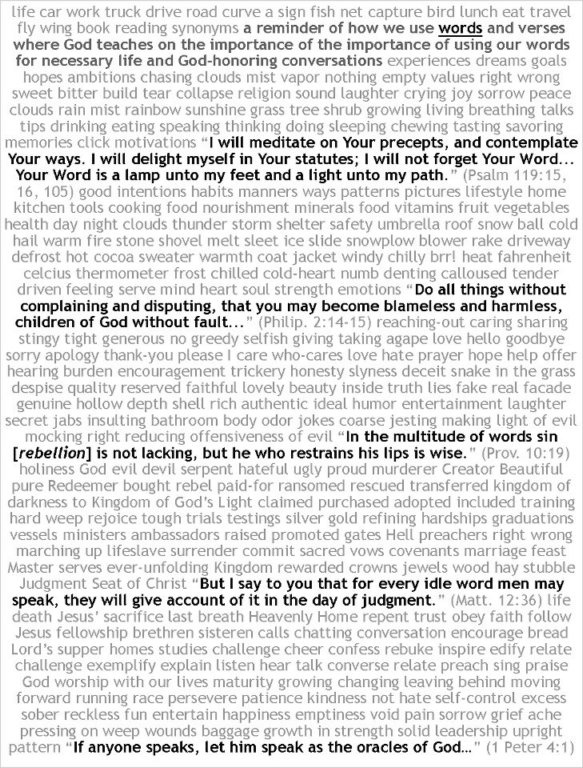 life car work truck drive road curve a sign fish net capture bird lunch eat travel fly wing book reading synonyms a reminder of how we use words and verses where God teaches on the importance of the importance of using our words for necessary life and God-honoring conversations experiences dreams goals hopes ambitions chasing clouds mist vapor nothing empty values right wrong sweet bitter build tear collapse religion sound laughter crying joy sorrow peace clouds rain mist rainbow sunshine grass tree shrub growing living breathing talks tips drinking eating speaking thinking doing sleeping chewing tasting savoring memories click motivations "I will meditate on Your precepts, and contemplate Your ways. I will delight myself in Your statutes; I will not forget Your Word... Your Word is a lamp unto my feet and a light unto my path." (Psalm 119:15, 16, 105) good intentions habits manners ways patterns pictures lifestyle home kitchen tools cooking food nourishment minerals food vitamins fruit vegetables health day night clouds thunder storm shelter safety umbrella roof snow ball cold hail warm fire stone shovel melt sleet ice slide snowplow blower rake driveway defrost hot cocoa sweater warmth coat jacket windy chilly brr! heat fahrenheit celcius thermometer frost chilled cold-heart numb denting calloused tender driven feeling serve mind heart soul strength emotions "Do all things without complaining and disputing, that you may become blameless and harmless, children of God without fault..." (Philip. 2:14-15) reaching-out caring sharing stingy tight generous no greedy selfish giving taking agape love hello goodbye sorry apology thank-you please I care who-cares love hate prayer hope help offer hearing burden encouragement trickery honesty slyness deceit snake in the grass despise quality reserved faithful lovely beauty inside truth lies fake real facade genuine hollow depth shell rich authentic ideal humor entertainment laughter secret jabs insulting bathroom body odor jokes coarse jesting making light of evil mocking right reducing offensiveness of evil "In the multitude of words sin [rebellion] is not lacking, but he who restrains his lips is wise." (Prov. 10:19) holiness God evil devil serpent hateful ugly proud murderer Creator Beautiful pure Redeemer bought rebel paid-for ransomed rescued transferred kingdom of darkness to Kingdom of God's Light claimed purchased adopted included training hard weep rejoice tough trials testings silver gold refining hardships graduations vessels ministers ambassadors raised promoted gates Hell preachers right wrong marching up lifeslave surrender commit sacred vows covenants marriage feast Master serves ever-unfolding Kingdom rewarded crowns jewels wood hay stubble Judgment Seat of Christ "But I say to you that for every idle word men may speak, they will give account of it in the day of judgment." (Matt. 12:36) life death Jesus' sacrifice last breath Heavenly Home repent trust obey faith follow Jesus fellowship brethren sisteren calls chatting conversation encourage bread Lord's supper homes studies challenge cheer confess rebuke inspire edify relate challenge exemplify explain listen hear talk converse relate preach sing praise God worship with our lives maturity growing changing leaving behind moving forward running race persevere patience kindness not hate self-control excess sober reckless fun entertain happiness emptiness void pain sorrow grief ache pressing on weep wounds baggage growth in strength solid leadership upright pattern "If anyone speaks, let him speak as the oracles of God..." (1 Peter 4:1)